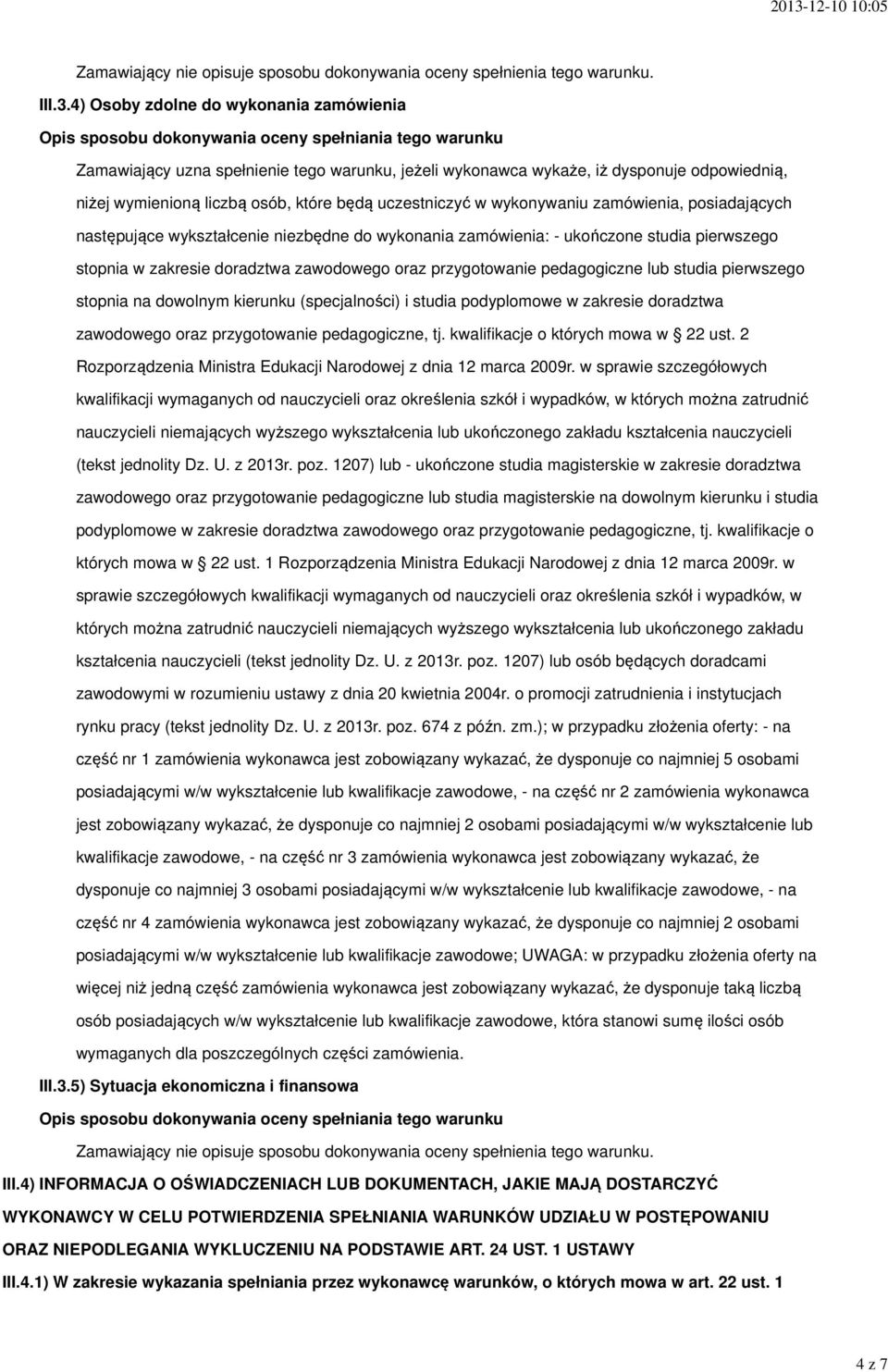 2013-12-10 10:05

Zamawiający nie opisuje sposobu dokonywania oceny spełnienia tego warunku.

III.3.4) Osoby zdolne do wykonania zamówienia

Opis sposobu dokonywania oceny spełniania tego warunku

Zamawiający uzna spełnienie tego warunku, jeżeli wykonawca wykaże, iż dysponuje odpowiednią, niżej wymienioną liczbą osób, które będą uczestniczyć w wykonywaniu zamówienia, posiadających następujące wykształcenie niezbędne do wykonania zamówienia: - ukończone studia pierwszego stopnia w zakresie doradztwa zawodowego oraz przygotowanie pedagogiczne lub studia pierwszego stopnia na dowolnym kierunku (specjalności) i studia podyplomowe w zakresie doradztwa zawodowego oraz przygotowanie pedagogiczne, tj. kwalifikacje o których mowa w § 22 ust. 2 Rozporządzenia Ministra Edukacji Narodowej z dnia 12 marca 2009r. w sprawie szczegółowych kwalifikacji wymaganych od nauczycieli oraz określenia szkół i wypadków, w których można zatrudnić nauczycieli niemających wyższego wykształcenia lub ukończonego zakładu kształcenia nauczycieli (tekst jednolity Dz. U. z 2013r. poz. 1207) lub - ukończone studia magisterskie w zakresie doradztwa zawodowego oraz przygotowanie pedagogiczne lub studia magisterskie na dowolnym kierunku i studia podyplomowe w zakresie doradztwa zawodowego oraz przygotowanie pedagogiczne, tj. kwalifikacje o których mowa w § 22 ust. 1 Rozporządzenia Ministra Edukacji Narodowej z dnia 12 marca 2009r. w sprawie szczegółowych kwalifikacji wymaganych od nauczycieli oraz określenia szkół i wypadków, w których można zatrudnić nauczycieli niemających wyższego wykształcenia lub ukończonego zakładu kształcenia nauczycieli (tekst jednolity Dz. U. z 2013r. poz. 1207) lub osób będących doradcami zawodowymi w rozumieniu ustawy z dnia 20 kwietnia 2004r. o promocji zatrudnienia i instytucjach rynku pracy (tekst jednolity Dz. U. z 2013r. poz. 674 z późn. zm.); w przypadku złożenia oferty: - na część nr 1 zamówienia wykonawca jest zobowiązany wykazać, że dysponuje co najmniej 5 osobami posiadającymi w/w wykształcenie lub kwalifikacje zawodowe, - na część nr 2 zamówienia wykonawca jest zobowiązany wykazać, że dysponuje co najmniej 2 osobami posiadającymi w/w wykształcenie lub kwalifikacje zawodowe, - na część nr 3 zamówienia wykonawca jest zobowiązany wykazać, że dysponuje co najmniej 3 osobami posiadającymi w/w wykształcenie lub kwalifikacje zawodowe, - na część nr 4 zamówienia wykonawca jest zobowiązany wykazać, że dysponuje co najmniej 2 osobami posiadającymi w/w wykształcenie lub kwalifikacje zawodowe; UWAGA: w przypadku złożenia oferty na więcej niż jedną część zamówienia wykonawca jest zobowiązany wykazać, że dysponuje taką liczbą osób posiadających w/w wykształcenie lub kwalifikacje zawodowe, która stanowi sumę ilości osób wymaganych dla poszczególnych części zamówienia.

III.3.5) Sytuacja ekonomiczna i finansowa

Opis sposobu dokonywania oceny spełniania tego warunku

Zamawiający nie opisuje sposobu dokonywania oceny spełnienia tego warunku.

III.4) INFORMACJA O OŚWIADCZENIACH LUB DOKUMENTACH, JAKIE MAJĄ DOSTARCZYĆ WYKONAWCY W CELU POTWIERDZENIA SPEŁNIANIA WARUNKÓW UDZIAŁU W POSTĘPOWANIU ORAZ NIEPODLEGANIA WYKLUCZENIU NA PODSTAWIE ART. 24 UST. 1 USTAWY

III.4.1) W zakresie wykazania spełniania przez wykonawcę warunków, o których mowa w art. 22 ust. 1

4 z 7